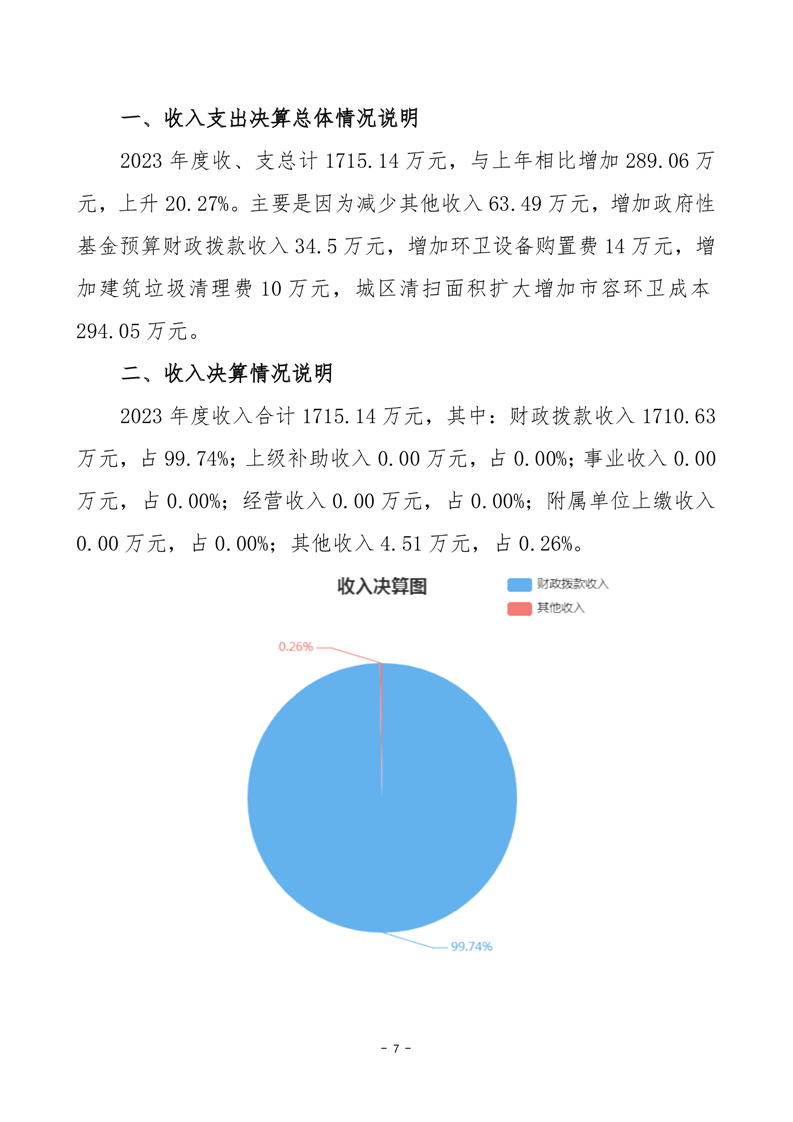 一、收入支出决算总体情况说明

2023 年度收、支总计 1715.14 万元，与上年相比增加 289.06 万元，上升 20.27%。主要是因为减少其他收入 63.49 万元，增加政府性基金预算财政拨款收入 34.5 万元，增加环卫设备购置费 14 万元，增加建筑垃圾清理费 10 万元，城区清扫面积扩大增加市容环卫成本 294.05 万元。

二、收入决算情况说明

2023 年度收入合计 1715.14 万元，其中：财政拨款收入 1710.63 万元，占 99.74%；上级补助收入 0.00 万元，占 0.00%；事业收入 0.00 万元，占 0.00%；经营收入 0.00 万元，占 0.00%；附属单位上缴收入 0.00 万元，占 0.00%；其他收入 4.51 万元，占 0.26%。

收入决算图

财政拨款收入
其他收入

0.26%

99.74%

- 7 -